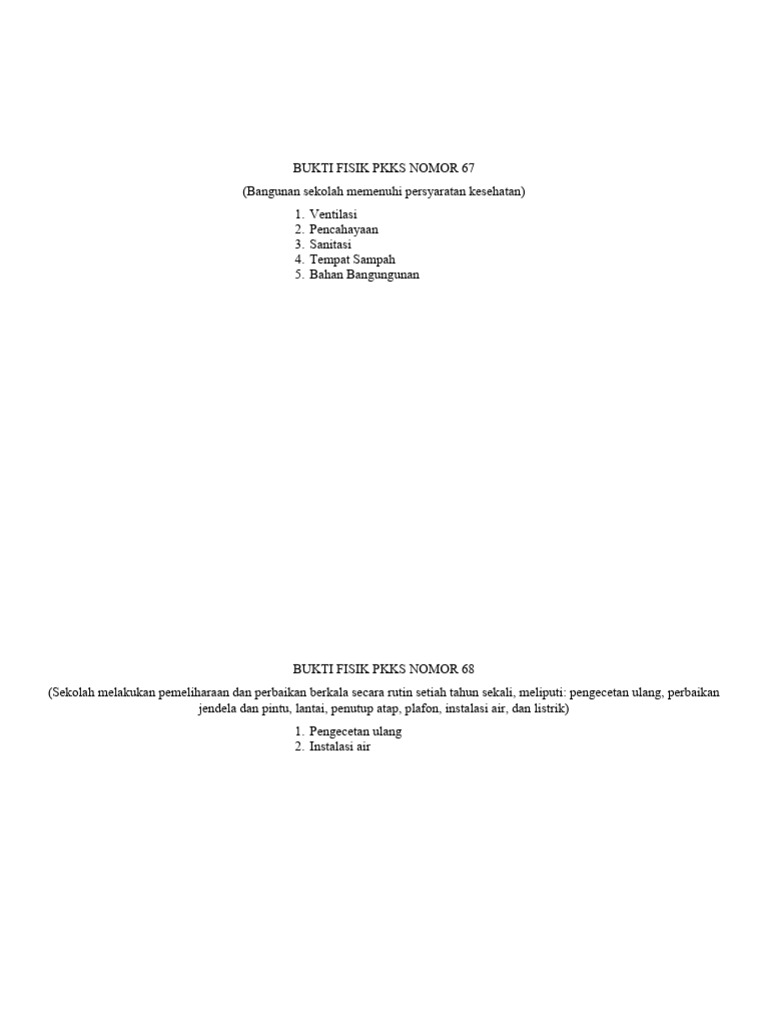 BUKTI FISIK PKKS NOMOR 67

(Bangunan sekolah memenuhi persyaratan kesehatan)

1. Ventilasi
2. Pencahayaan
3. Sanitasi
4. Tempat Sampah
5. Bahan Bangungunan

BUKTI FISIK PKKS NOMOR 68

(Sekolah melakukan pemeliharaan dan perbaikan berkala secara rutin setiah tahun sekali, meliputi: pengecetan ulang, perbaikan jendela dan pintu, lantai, penutup atap, plafon, instalasi air, dan listrik)

1. Pengecetan ulang
2. Instalasi air